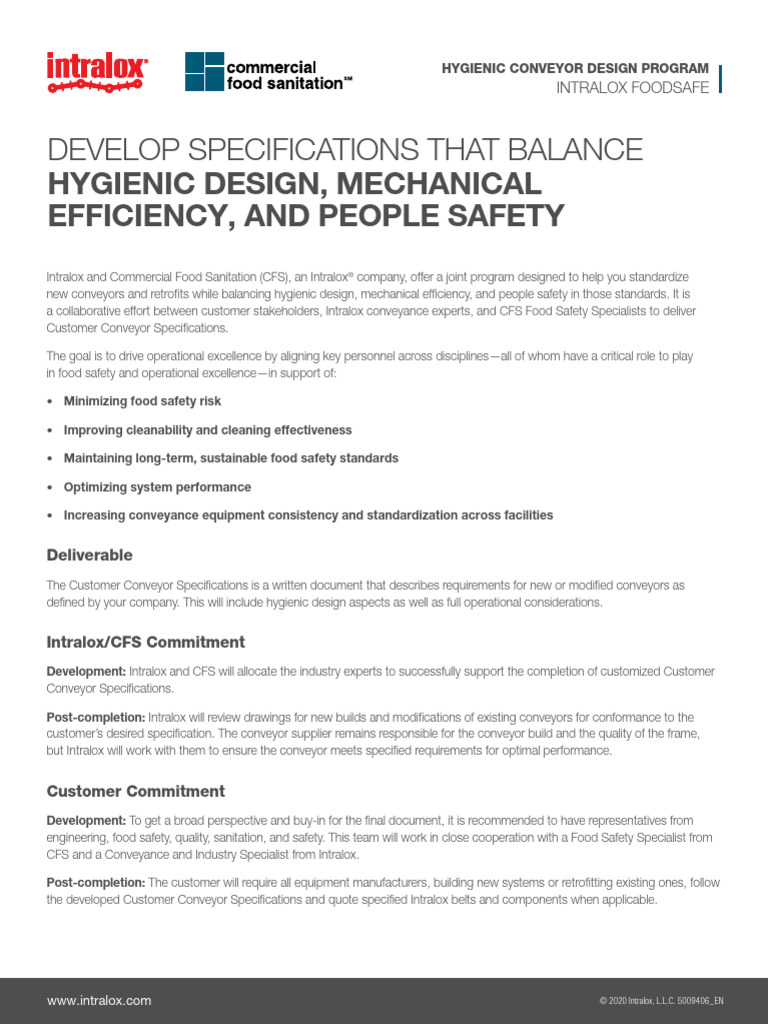 intralox®

commercial food sanitation℠

HYGIENIC CONVEYOR DESIGN PROGRAM
INTRALOX FOODSAFE

DEVELOP SPECIFICATIONS THAT BALANCE
HYGIENIC DESIGN, MECHANICAL EFFICIENCY, AND PEOPLE SAFETY

Intralox and Commercial Food Sanitation (CFS), an Intralox® company, offer a joint program designed to help you standardize new conveyors and retrofits while balancing hygienic design, mechanical efficiency, and people safety in those standards. It is a collaborative effort between customer stakeholders, Intralox conveyance experts, and CFS Food Safety Specialists to deliver Customer Conveyor Specifications.

The goal is to drive operational excellence by aligning key personnel across disciplines—all of whom have a critical role to play in food safety and operational excellence—in support of:

• Minimizing food safety risk
• Improving cleanability and cleaning effectiveness
• Maintaining long-term, sustainable food safety standards
• Optimizing system performance
• Increasing conveyance equipment consistency and standardization across facilities

Deliverable

The Customer Conveyor Specifications is a written document that describes requirements for new or modified conveyors as defined by your company. This will include hygienic design aspects as well as full operational considerations.

Intralox/CFS Commitment

Development: Intralox and CFS will allocate the industry experts to successfully support the completion of customized Customer Conveyor Specifications.

Post-completion: Intralox will review drawings for new builds and modifications of existing conveyors for conformance to the customer's desired specification. The conveyor supplier remains responsible for the conveyor build and the quality of the frame, but Intralox will work with them to ensure the conveyor meets specified requirements for optimal performance.

Customer Commitment

Development: To get a broad perspective and buy-in for the final document, it is recommended to have representatives from engineering, food safety, quality, sanitation, and safety. This team will work in close cooperation with a Food Safety Specialist from CFS and a Conveyance and Industry Specialist from Intralox.

Post-completion: The customer will require all equipment manufacturers, building new systems or retrofitting existing ones, follow the developed Customer Conveyor Specifications and quote specified Intralox belts and components when applicable.

www.intralox.com

© 2020 Intralox, L.L.C. 5009406_EN